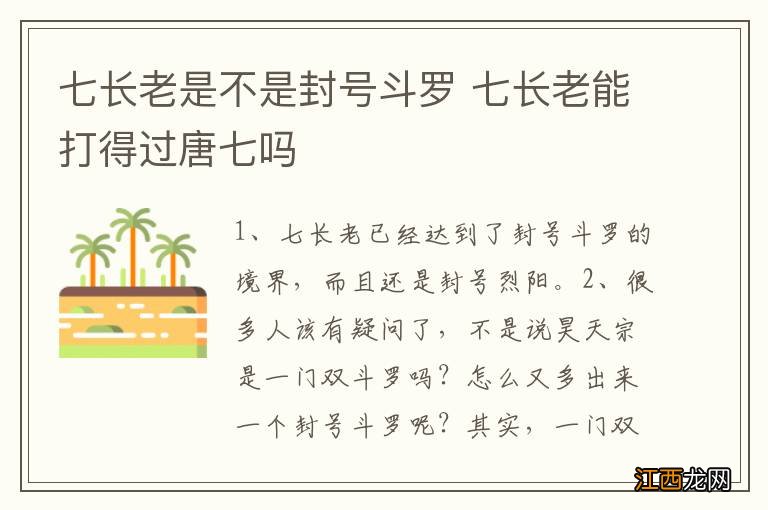 七长老是不是封号斗罗 七长老能打得过唐七吗

1、七长老已经达到了封号斗罗的境界，而且还是封号烈阳。2、很多人该有疑问了，不是说昊天宗是一门双斗罗吗？怎么又多出来一个封号斗罗呢？其实，一门双

江西龙网